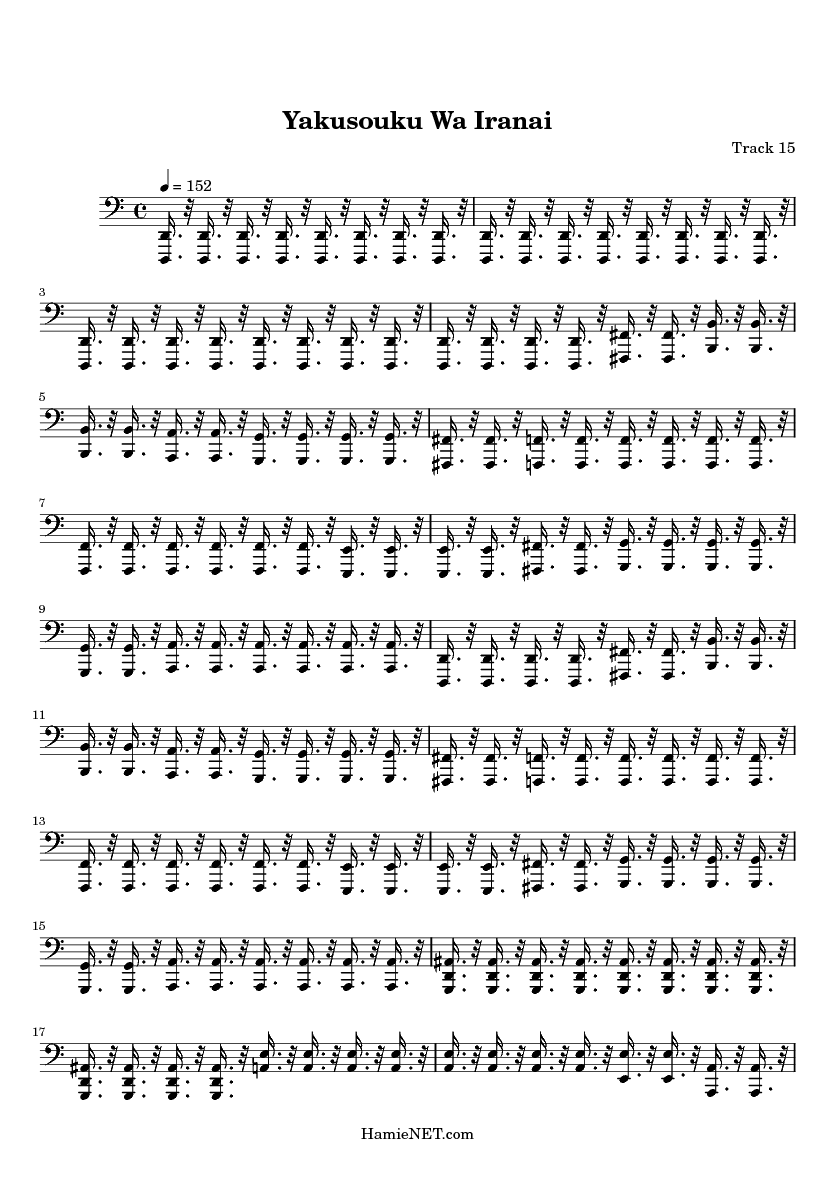 Yakusouku Wa Iranai

Track 15

= 152

3

5

7

9

11

13

15

17

HamieNET.com